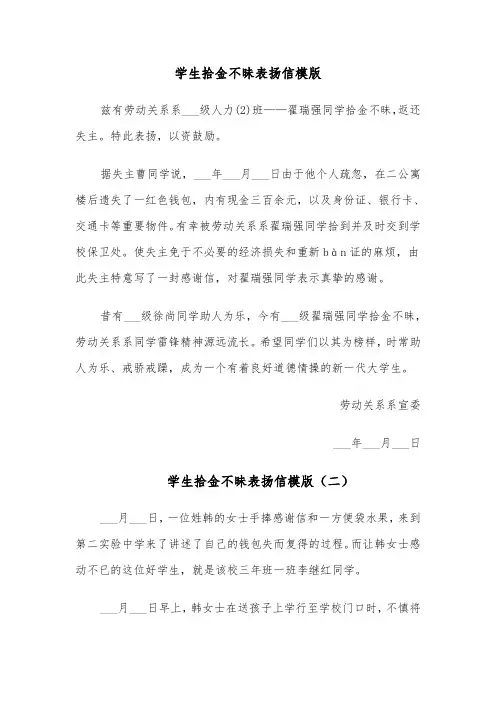 学生拾金不昧表扬信模版

兹有劳动关系系___级人力(2)班——翟瑞强同学拾金不昧，返还失主。特此表扬，以资鼓励。

据失主曹同学说，___年___月___日由于他个人疏忽，在二公寓楼后遗失了一红色钱包，内有现金三百余元，以及身份证、银行卡、交通卡等重要物件。有幸被劳动关系系翟瑞强同学拾到并及时交到学校保卫处。使失主免于不必要的经济损失和重新bàn证的麻烦，由此失主特意写了一封感谢信，对翟瑞强同学表示真挚的感谢。

昔有___级徐尚同学助人为乐，今有___级翟瑞强同学拾金不昧，劳动关系系同学雷锋精神源远流长。希望同学们以其为榜样，时常助人为乐、戒骄戒躁，成为一个有着良好道德情操的新一代大学生。

劳动关系系宣委

___年___月___日

学生拾金不昧表扬信模版（二）

___月___日，一位姓韩的女士手捧感谢信和一方便袋水果，来到第二实验中学来了讲述了自己的钱包失而复得的过程。而让韩女士感动不已的这位好学生，就是该校三年班一班李继红同学。

___月___日早上，韩女士在送孩子上学行至学校门口时，不慎将